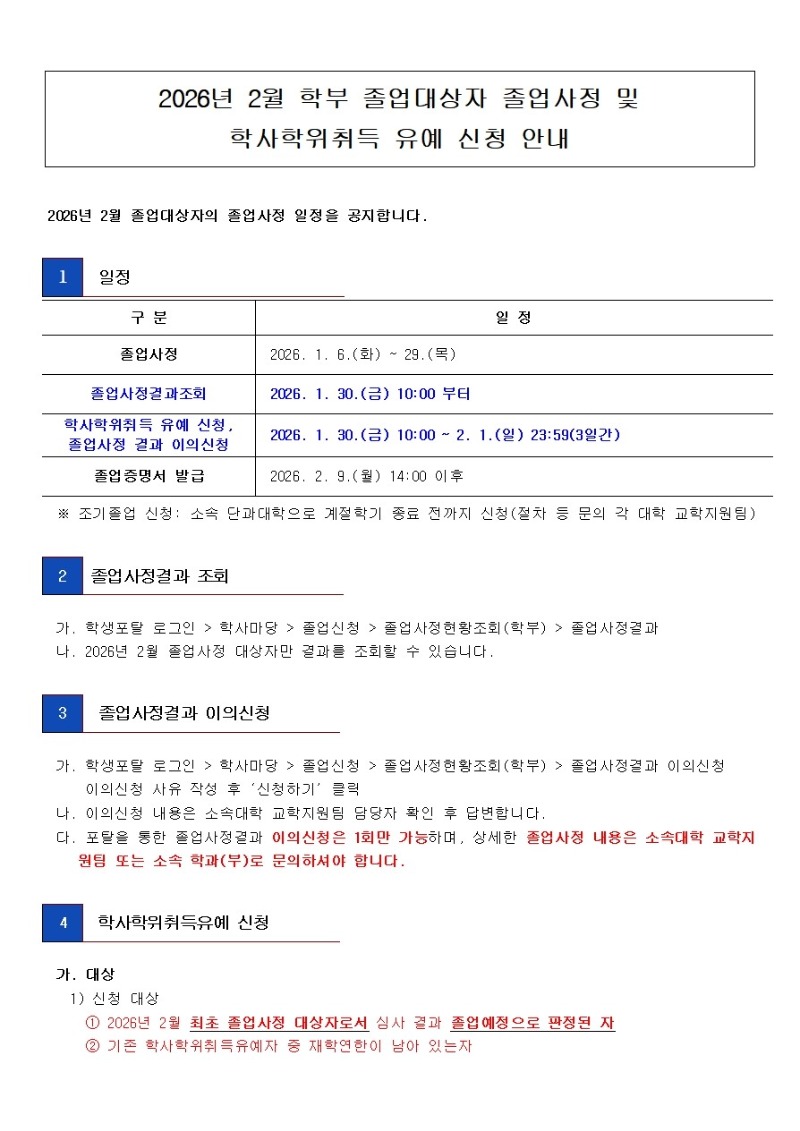 2026년 2월 학부 졸업대상자 졸업사정 및 학사학위취득 유예 신청 안내

2026년 2월 졸업대상자의 졸업사정 일정을 공지합니다.

1 일정

| 구 분 | 일 정 |
|---|---|
| 졸업사정 | 2026. 1. 6.(화) ~ 29.(목) |
| 졸업사정결과조회 | 2026. 1. 30.(금) 10:00 부터 |
| 학사학위취득 유예 신청, 졸업사정 결과 이의신청 | 2026. 1. 30.(금) 10:00 ~ 2. 1.(일) 23:59(3일간) |
| 졸업증명서 발급 | 2026. 2. 9.(월) 14:00 이후 |

※ 조기졸업 신청: 소속 단과대학으로 계절학기 종료 전까지 신청(절차 등 문의 각 대학 교학지원팀)

2 졸업사정결과 조회

가. 학생포탈 로그인 > 학사마당 > 졸업신청 > 졸업사정현황조회(학부) > 졸업사정결과
나. 2026년 2월 졸업사정 대상자만 결과를 조회할 수 있습니다.

3 졸업사정결과 이의신청

가. 학생포탈 로그인 > 학사마당 > 졸업신청 > 졸업사정현황조회(학부) > 졸업사정결과 이의신청
이의신청 사유 작성 후 '신청하기' 클릭
나. 이의신청 내용은 소속대학 교학지원팀 담당자 확인 후 답변합니다.
다. 포탈을 통한 졸업사정결과 이의신청은 1회만 가능하며, 상세한 졸업사정 내용은 소속대학 교학지원팀 또는 소속 학과(부)로 문의하셔야 합니다.

4 학사학위취득유예 신청

가. 대상
1) 신청 대상
① 2026년 2월 최초 졸업사정 대상자로서 심사 결과 졸업예정으로 판정된 자
② 기존 학사학위취득유예자 중 재학연한이 남아 있는자